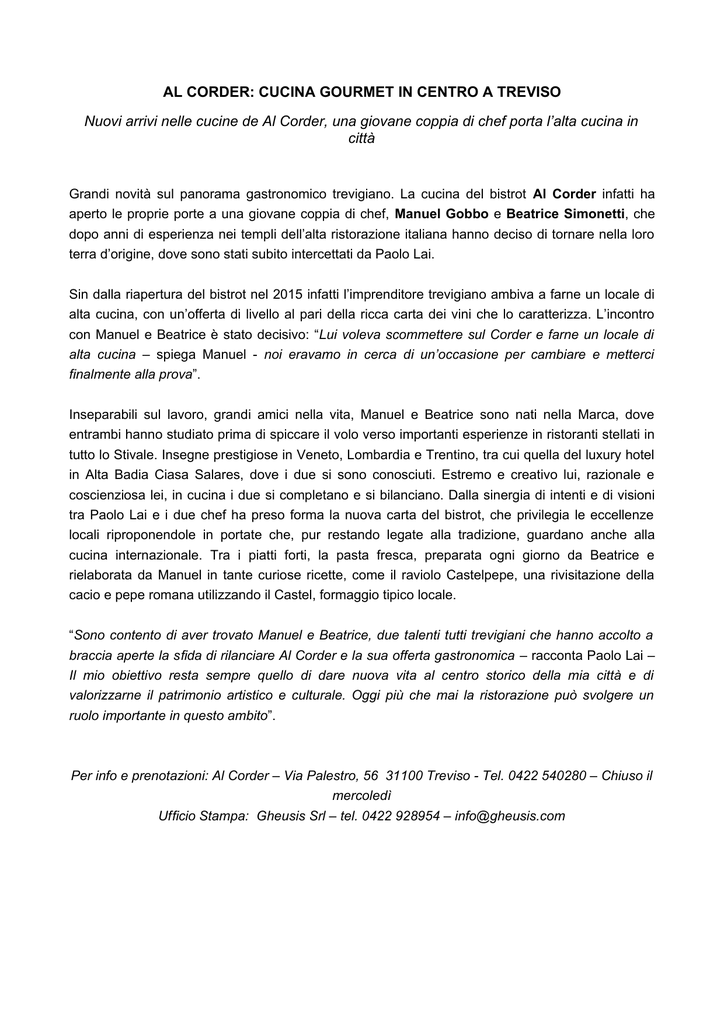 AL CORDER: CUCINA GOURMET IN CENTRO A TREVISO

Nuovi arrivi nelle cucine de Al Corder, una giovane coppia di chef porta l'alta cucina in città

Grandi novità sul panorama gastronomico trevigiano. La cucina del bistrot Al Corder infatti ha aperto le proprie porte a una giovane coppia di chef, Manuel Gobbo e Beatrice Simonetti, che dopo anni di esperienza nei templi dell'alta ristorazione italiana hanno deciso di tornare nella loro terra d'origine, dove sono stati subito intercettati da Paolo Lai.

Sin dalla riapertura del bistrot nel 2015 infatti l'imprenditore trevigiano ambiva a farne un locale di alta cucina, con un'offerta di livello al pari della ricca carta dei vini che lo caratterizza. L'incontro con Manuel e Beatrice è stato decisivo: "Lui voleva scommettere sul Corder e farne un locale di alta cucina – spiega Manuel - noi eravamo in cerca di un'occasione per cambiare e metterci finalmente alla prova".

Inseparabili sul lavoro, grandi amici nella vita, Manuel e Beatrice sono nati nella Marca, dove entrambi hanno studiato prima di spiccare il volo verso importanti esperienze in ristoranti stellati in tutto lo Stivale. Insegne prestigiose in Veneto, Lombardia e Trentino, tra cui quella del luxury hotel in Alta Badia Ciasa Salares, dove i due si sono conosciuti. Estremo e creativo lui, razionale e coscienziosa lei, in cucina i due si completano e si bilanciano. Dalla sinergia di intenti e di visioni tra Paolo Lai e i due chef ha preso forma la nuova carta del bistrot, che privilegia le eccellenze locali riproponendole in portate che, pur restando legate alla tradizione, guardano anche alla cucina internazionale. Tra i piatti forti, la pasta fresca, preparata ogni giorno da Beatrice e rielaborata da Manuel in tante curiose ricette, come il raviolo Castelpepe, una rivisitazione della cacio e pepe romana utilizzando il Castel, formaggio tipico locale.

"Sono contento di aver trovato Manuel e Beatrice, due talenti tutti trevigiani che hanno accolto a braccia aperte la sfida di rilanciare Al Corder e la sua offerta gastronomica – racconta Paolo Lai – Il mio obiettivo resta sempre quello di dare nuova vita al centro storico della mia città e di valorizzarne il patrimonio artistico e culturale. Oggi più che mai la ristorazione può svolgere un ruolo importante in questo ambito".

Per info e prenotazioni: Al Corder – Via Palestro, 56 31100 Treviso - Tel. 0422 540280 – Chiuso il mercoledì
Ufficio Stampa: Gheusis Srl – tel. 0422 928954 – info@gheusis.com